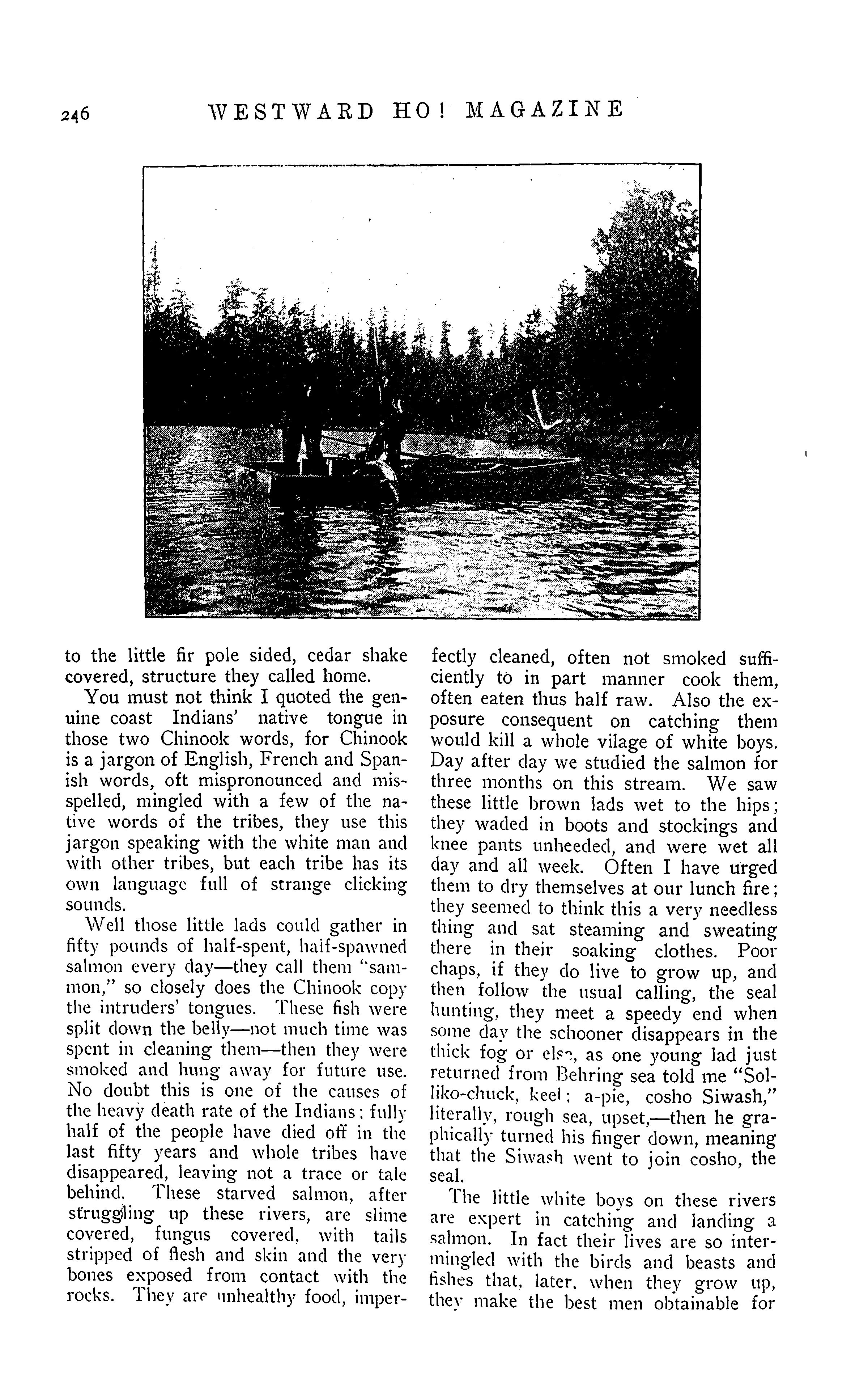 246 WESTWARD HO! MAGAZINE

to the little fir pole sided, cedar shake covered, structure they called home.

You must not think I quoted the genuine coast Indians' native tongue in those two Chinook words, for Chinook is a jargon of English, French and Spanish words, oft mispronounced and misspelled, mingled with a few of the native words of the tribes, they use this jargon speaking with the white man and with other tribes, but each tribe has its own language full of strange clicking sounds.

Well those little lads could gather in fifty pounds of half-spent, half-spawned salmon every day—they call them "sammon," so closely does the Chinook copy the intruders' tongues. These fish were split down the belly—not much time was spent in cleaning them—then they were smoked and hung away for future use. No doubt this is one of the causes of the heavy death rate of the Indians; fully half of the people have died off in the last fifty years and whole tribes have disappeared, leaving not a trace or tale behind. These starved salmon, after struggling up these rivers, are slime covered, fungus covered, with tails stripped of flesh and skin and the very bones exposed from contact with the rocks. They are unhealthy food, imperfectly cleaned, often not smoked sufficiently to in part manner cook them, often eaten thus half raw. Also the exposure consequent on catching them would kill a whole vilage of white boys. Day after day we studied the salmon for three months on this stream. We saw these little brown lads wet to the hips; they waded in boots and stockings and knee pants unheeded, and were wet all day and all week. Often I have urged them to dry themselves at our lunch fire; they seemed to think this a very needless thing and sat steaming and sweating there in their soaking clothes. Poor chaps, if they do live to grow up, and then follow the usual calling, the seal hunting, they meet a speedy end when some day the schooner disappears in the thick fog or else, as one young lad just returned from Behring sea told me "Solliko-chuck, keel; a-pie, cosho Siwash," literally, rough sea, upset,—then he graphically turned his finger down, meaning that the Siwash went to join cosho, the seal.

The little white boys on these rivers are expert in catching and landing a salmon. In fact their lives are so intermingled with the birds and beasts and fishes that, later, when they grow up, they make the best men obtainable for